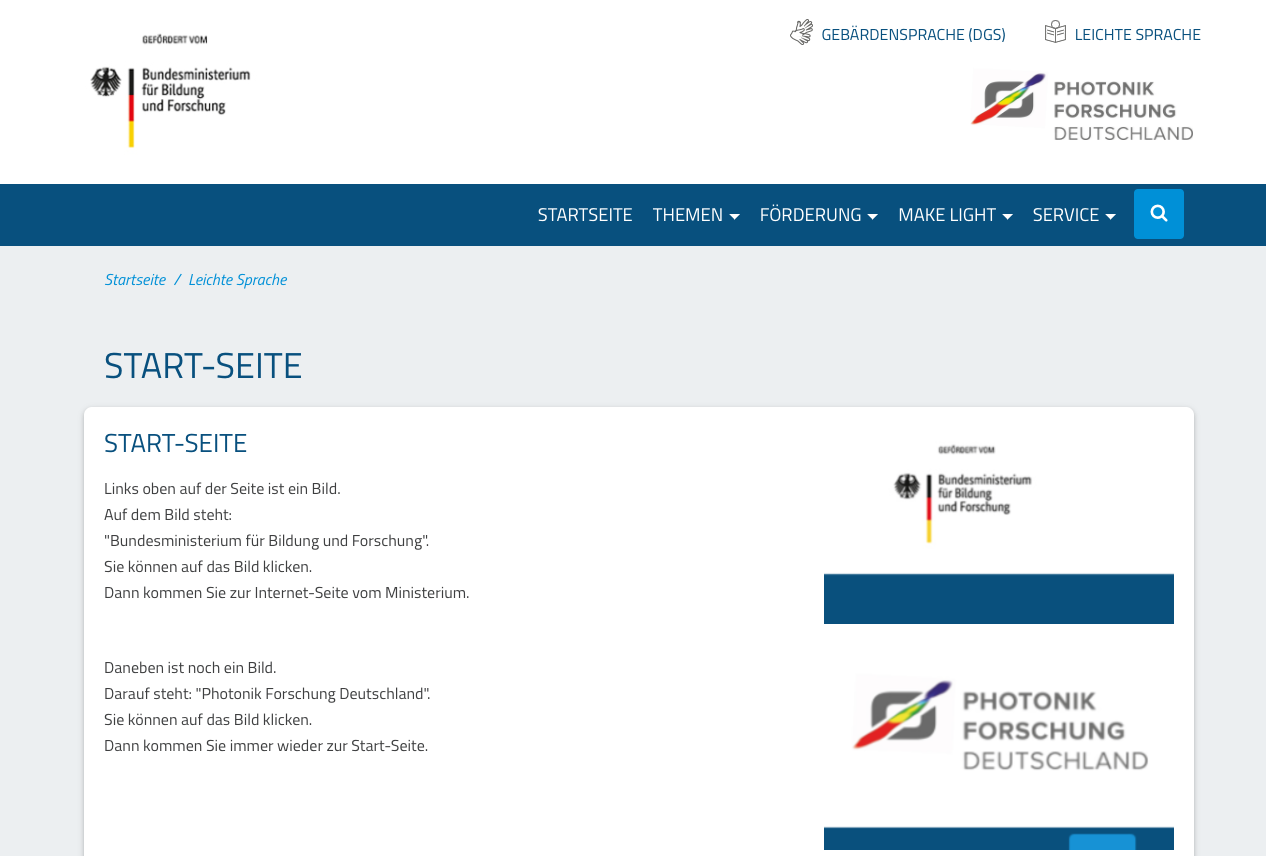 GEFÖRDERT VOM

Bundesministerium für Bildung und Forschung

GEBÄRDENSPRACHE (DGS)

LEICHTE SPRACHE

PHOTONIK FORSCHUNG DEUTSCHLAND

STARTSEITE THEMEN FÖRDERUNG MAKE LIGHT SERVICE

Startseite / Leichte Sprache

START-SEITE

START-SEITE

Links oben auf der Seite ist ein Bild.
Auf dem Bild steht:
"Bundesministerium für Bildung und Forschung".
Sie können auf das Bild klicken.
Dann kommen Sie zur Internet-Seite vom Ministerium.

Daneben ist noch ein Bild.
Darauf steht: "Photonik Forschung Deutschland".
Sie können auf das Bild klicken.
Dann kommen Sie immer wieder zur Start-Seite.

GEFÖRDERT VOM

Bundesministerium für Bildung und Forschung

PHOTONIK FORSCHUNG DEUTSCHLAND